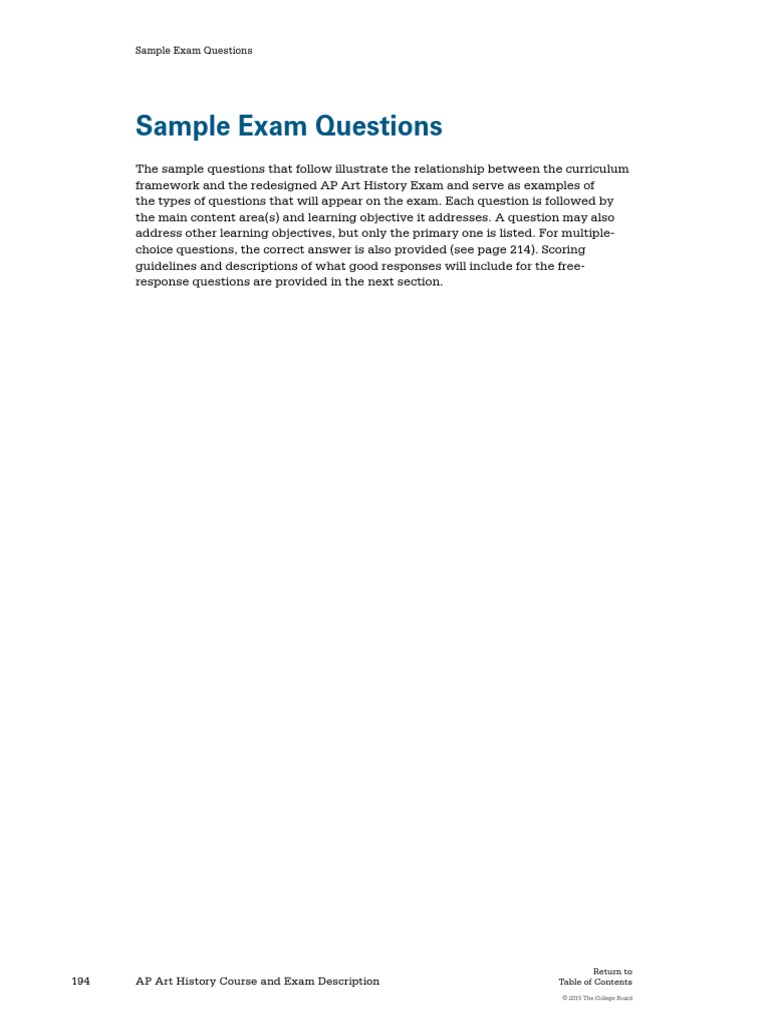 Sample Exam Questions

Sample Exam Questions

The sample questions that follow illustrate the relationship between the curriculum framework and the redesigned AP Art History Exam and serve as examples of the types of questions that will appear on the exam. Each question is followed by the main content area(s) and learning objective it addresses. A question may also address other learning objectives, but only the primary one is listed. For multiple-choice questions, the correct answer is also provided (see page 214). Scoring guidelines and descriptions of what good responses will include for the free-response questions are provided in the next section.

194 AP Art History Course and Exam Description

Return to Table of Contents

© 2015 The College Board